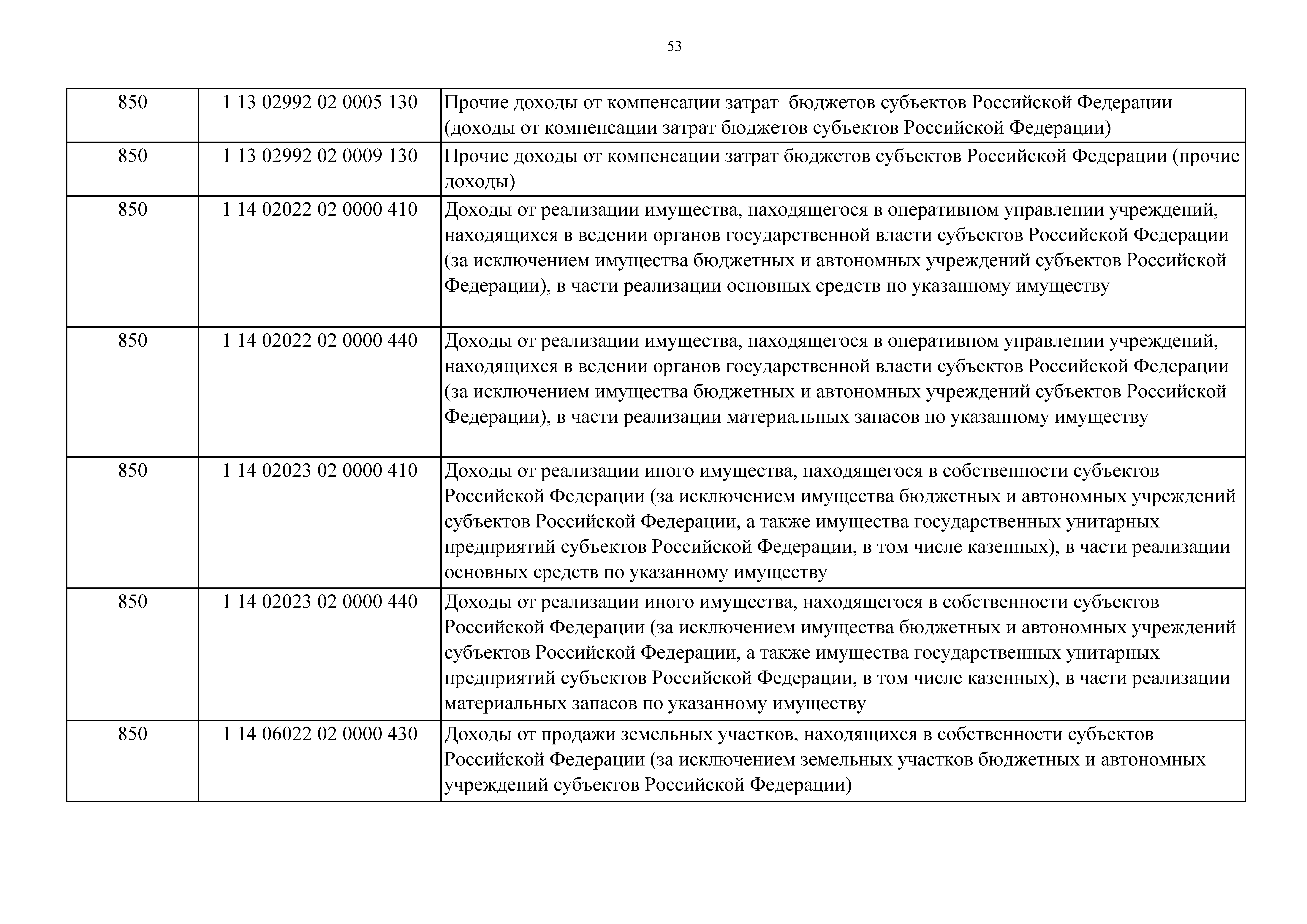 53

| | | |
|---|---|---|
| 850 | 1 13 02992 02 0005 130 | Прочие доходы от компенсации затрат бюджетов субъектов Российской Федерации (доходы от компенсации затрат бюджетов субъектов Российской Федерации) |
| 850 | 1 13 02992 02 0009 130 | Прочие доходы от компенсации затрат бюджетов субъектов Российской Федерации (прочие доходы) |
| 850 | 1 14 02022 02 0000 410 | Доходы от реализации имущества, находящегося в оперативном управлении учреждений, находящихся в ведении органов государственной власти субъектов Российской Федерации (за исключением имущества бюджетных и автономных учреждений субъектов Российской Федерации), в части реализации основных средств по указанному имуществу |
| 850 | 1 14 02022 02 0000 440 | Доходы от реализации имущества, находящегося в оперативном управлении учреждений, находящихся в ведении органов государственной власти субъектов Российской Федерации (за исключением имущества бюджетных и автономных учреждений субъектов Российской Федерации), в части реализации материальных запасов по указанному имуществу |
| 850 | 1 14 02023 02 0000 410 | Доходы от реализации иного имущества, находящегося в собственности субъектов Российской Федерации (за исключением имущества бюджетных и автономных учреждений субъектов Российской Федерации, а также имущества государственных унитарных предприятий субъектов Российской Федерации, в том числе казенных), в части реализации основных средств по указанному имуществу |
| 850 | 1 14 02023 02 0000 440 | Доходы от реализации иного имущества, находящегося в собственности субъектов Российской Федерации (за исключением имущества бюджетных и автономных учреждений субъектов Российской Федерации, а также имущества государственных унитарных предприятий субъектов Российской Федерации, в том числе казенных), в части реализации материальных запасов по указанному имуществу |
| 850 | 1 14 06022 02 0000 430 | Доходы от продажи земельных участков, находящихся в собственности субъектов Российской Федерации (за исключением земельных участков бюджетных и автономных учреждений субъектов Российской Федерации) |